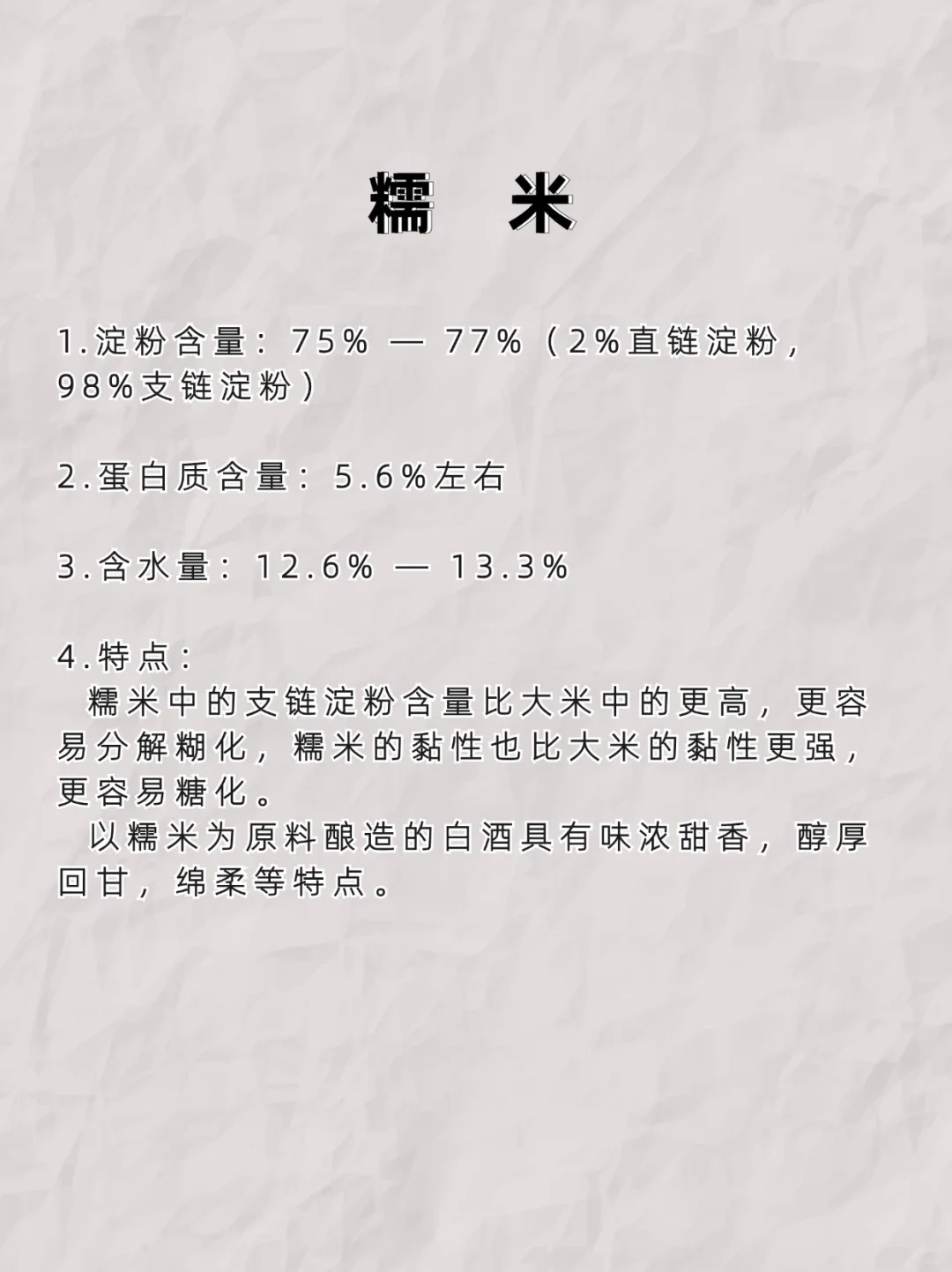 糯 米

1.淀粉含量：75% — 77%（2%直链淀粉，98%支链淀粉）

2.蛋白质含量：5.6%左右

3.含水量：12.6% — 13.3%

4.特点：

糯米中的支链淀粉含量比大米中的更高，更容易分解糊化，糯米的黏性也比大米的黏性更强，更容易糖化。

以糯米为原料酿造的白酒具有味浓甜香，醇厚回甘，绵柔等特点。